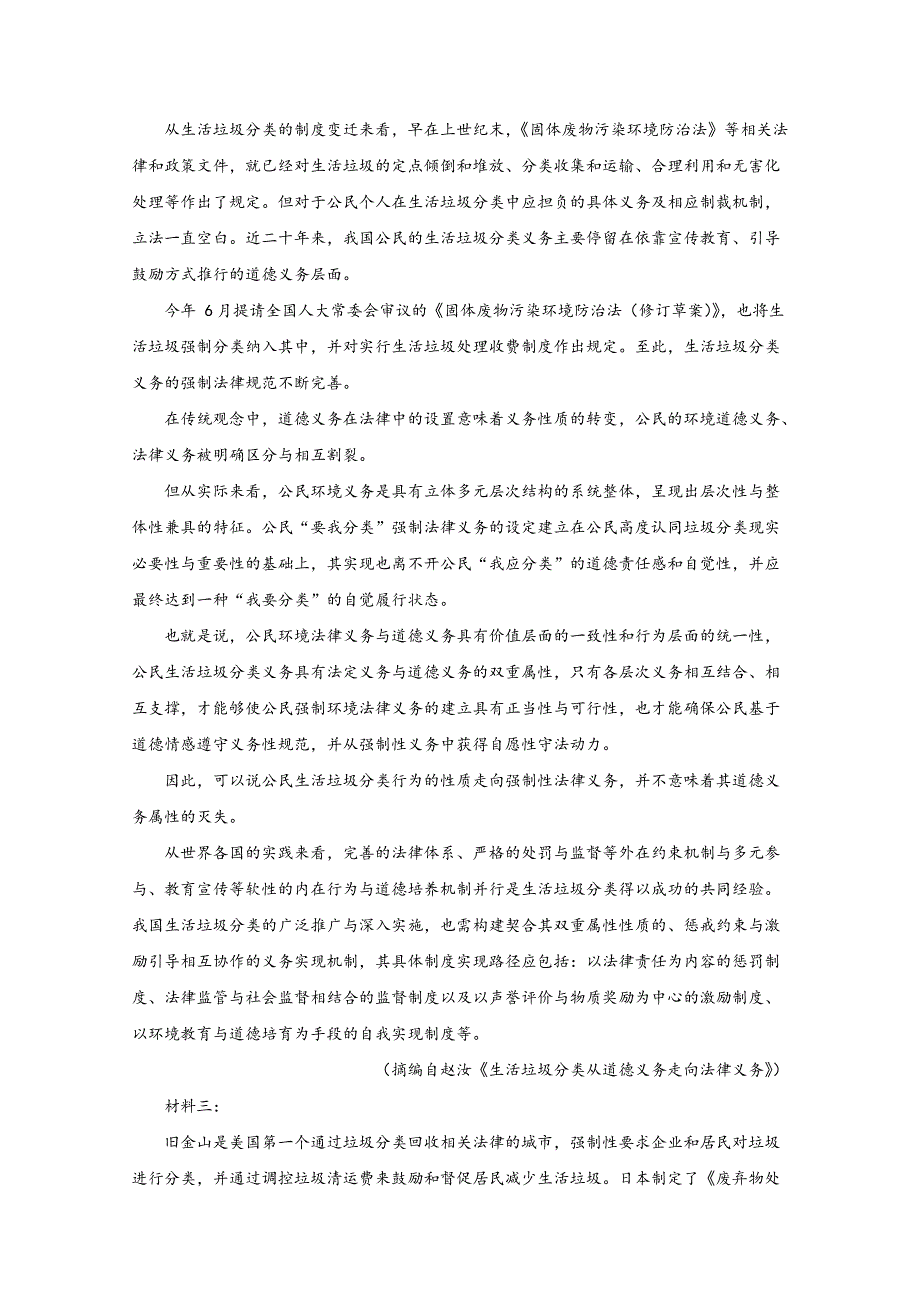 从生活垃圾分类的制度变迁来看，早在上世纪末，《固体废物污染环境防治法》等相关法律和政策文件，就已经对生活垃圾的定点倾倒和堆放、分类收集和运输、合理利用和无害化处理等作出了规定。但对于公民个人在生活垃圾分类中应担负的具体义务及相应制裁机制，立法一直空白。近二十年来，我国公民的生活垃圾分类义务主要停留在依靠宣传教育、引导鼓励方式推行的道德义务层面。

今年 6月提请全国人大常委会审议的《固体废物污染环境防治法（修订草案）》，也将生活垃圾强制分类纳入其中，并对实行生活垃圾处理收费制度作出规定。至此，生活垃圾分类义务的强制法律规范不断完善。

在传统观念中，道德义务在法律中的设置意味着义务性质的转变，公民的环境道德义务、法律义务被明确区分与相互割裂。

但从实际来看，公民环境义务是具有立体多元层次结构的系统整体，呈现出层次性与整体性兼具的特征。公民“要我分类”强制法律义务的设定建立在公民高度认同垃圾分类现实必要性与重要性的基础上，其实现也离不开公民“我应分类”的道德责任感和自觉性，并应最终达到一种“我要分类”的自觉履行状态。

也就是说，公民环境法律义务与道德义务具有价值层面的一致性和行为层面的统一性，公民生活垃圾分类义务具有法定义务与道德义务的双重属性，只有各层次义务相互结合、相互支撑，才能够使公民强制环境法律义务的建立具有正当性与可行性，也才能确保公民基于道德情感遵守义务性规范，并从强制性义务中获得自愿性守法动力。

因此，可以说公民生活垃圾分类行为的性质走向强制性法律义务，并不意味着其道德义务属性的灭失。

从世界各国的实践来看，完善的法律体系、严格的处罚与监督等外在约束机制与多元参与、教育宣传等软性的内在行为与道德培养机制并行是生活垃圾分类得以成功的共同经验。我国生活垃圾分类的广泛推广与深入实施，也需构建契合其双重属性性质的、惩戒约束与激励引导相互协作的义务实现机制，其具体制度实现路径应包括：以法律责任为内容的惩罚制度、法律监管与社会监督相结合的监督制度以及以声誉评价与物质奖励为中心的激励制度、以环境教育与道德培育为手段的自我实现制度等。

（摘编自赵汝《生活垃圾分类从道德义务走向法律义务》）

材料三：

旧金山是美国第一个通过垃圾分类回收相关法律的城市，强制性要求企业和居民对垃圾进行分类，并通过调控垃圾清运费来鼓励和督促居民减少生活垃圾。日本制定了《废弃物处